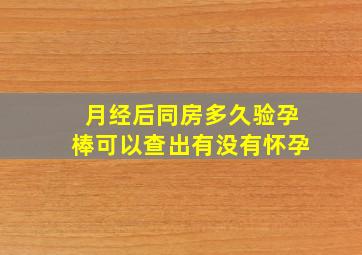 月经后同房多久验孕棒可以查出有没有怀孕